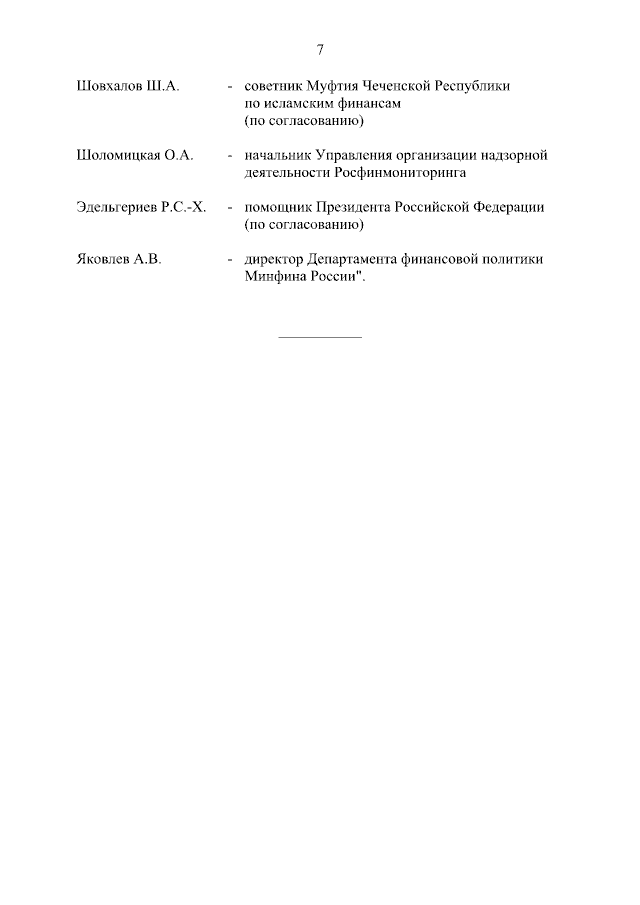 7

Шовхалов Ш.А. - советник Муфтия Чеченской Республики по исламским финансам (по согласованию)

Шоломицкая О.А. - начальник Управления организации надзорной деятельности Росфинмониторинга

Эдельгериев Р.С.-Х. - помощник Президента Российской Федерации (по согласованию)

Яковлев А.В. - директор Департамента финансовой политики Минфина России".